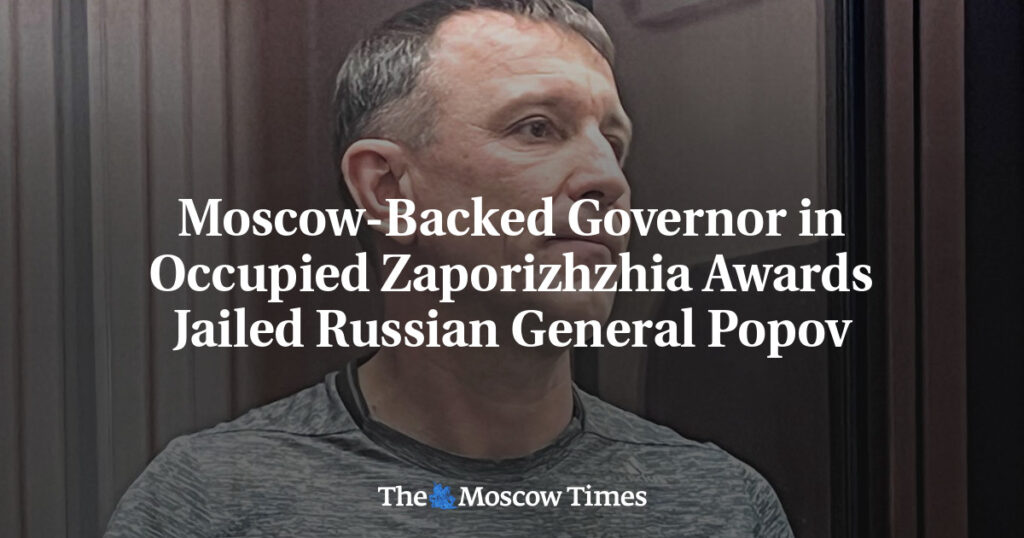 Moscow-Backed Governor in Occupied Zaporizhzhia Awards Jailed Russian General Popov

The Moscow Times